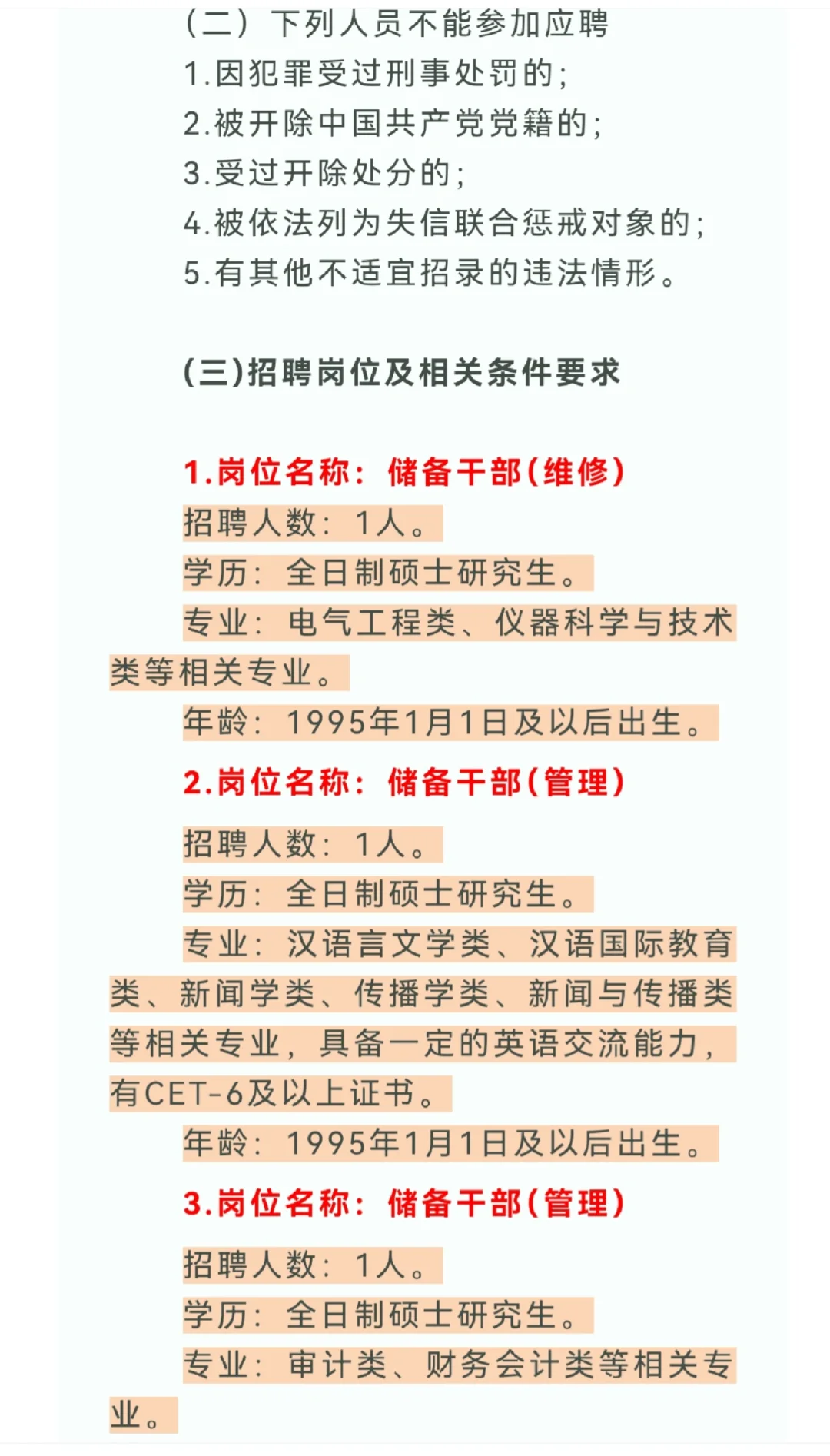 （二）下列人员不能参加应聘
1.因犯罪受过刑事处罚的；
2.被开除中国共产党党籍的；
3.受过开除处分的；
4.被依法列为失信联合惩戒对象的；
5.有其他不适宜招录的违法情形。

(三)招聘岗位及相关条件要求

1.岗位名称：储备干部(维修)
招聘人数：1人。
学历：全日制硕士研究生。
专业：电气工程类、仪器科学与技术类等相关专业。
年龄：1995年1月1日及以后出生。
2.岗位名称：储备干部(管理)

招聘人数：1人。
学历：全日制硕士研究生。
专业：汉语言文学类、汉语国际教育类、新闻学类、传播学类、新闻与传播类等相关专业，具备一定的英语交流能力，有CET-6及以上证书。
年龄：1995年1月1日及以后出生。
3.岗位名称：储备干部(管理)

招聘人数：1人。
学历：全日制硕士研究生。
专业：审计类、财务会计类等相关专业。